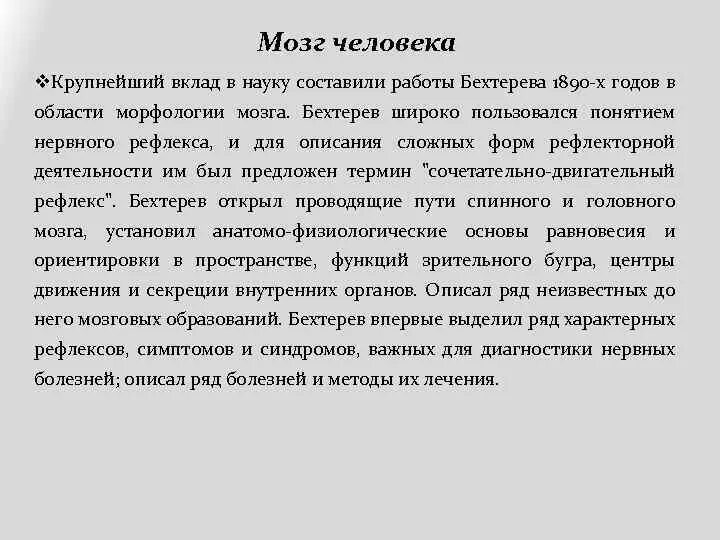 Мозг человека

❖Крупнейший вклад в науку составили работы Бехтерева 1890-х годов в области морфологии мозга. Бехтерев широко пользовался понятием нервного рефлекса, и для описания сложных форм рефлекторной деятельности им был предложен термин "сочетательно-двигательный рефлекс". Бехтерев открыл проводящие пути спинного и головного мозга, установил анатомо-физиологические основы равновесия и ориентировки в пространстве, функций зрительного бугра, центры движения и секреции внутренних органов. Описал ряд неизвестных до него мозговых образований. Бехтерев впервые выделил ряд характерных рефлексов, симптомов и синдромов, важных для диагностики нервных болезней; описал ряд болезней и методы их лечения.